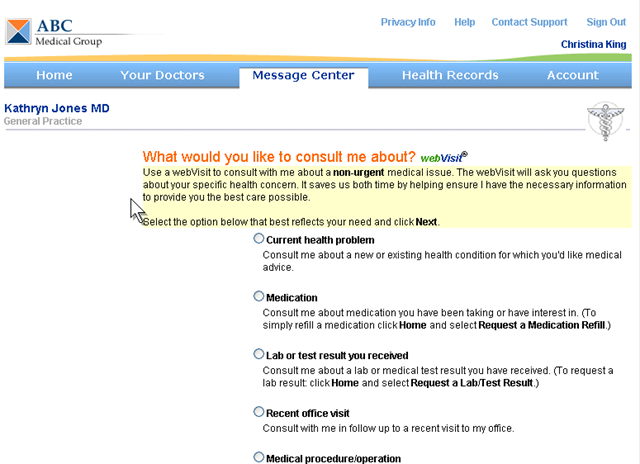 ABC
Medical Group

Privacy Info Help Contact Support Sign Out

Christina King

Home Your Doctors Message Center Health Records Account

Kathryn Jones MD
General Practice

What would you like to consult me about? webVisit®

Use a webVisit to consult with me about a non-urgent medical issue. The webVisit will ask you questions about your specific health concern. It saves us both time by helping ensure I have the necessary information to provide you the best care possible.

Select the option below that best reflects your need and click Next.

Current health problem
Consult me about a new or existing health condition for which you'd like medical advice.

Medication
Consult me about medication you have been taking or have interest in. (To simply refill a medication click Home and select Request a Medication Refill.)

Lab or test result you received
Consult me about a lab or medical test result you have received. (To request a lab result: click Home and select Request a Lab/Test Result.)

Recent office visit
Consult with me in follow up to a recent visit to my office.

Medical procedure/operation